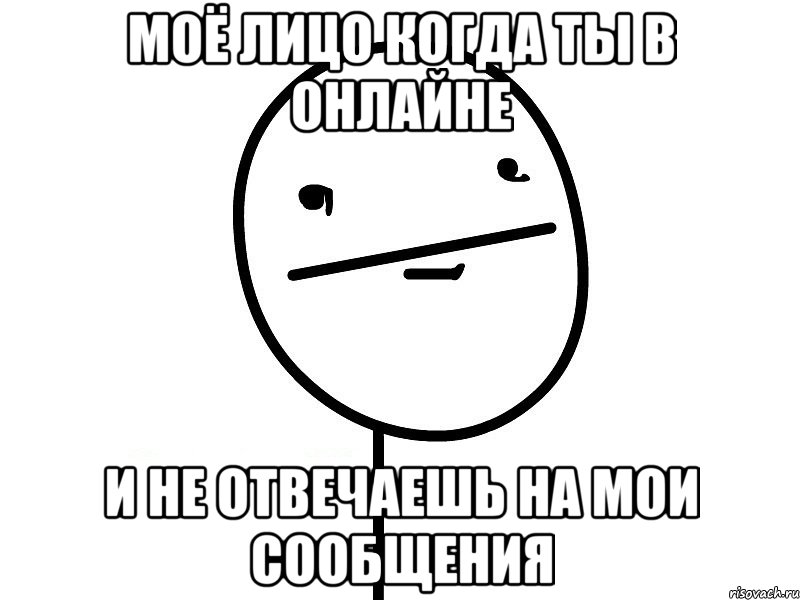 МОЁ ЛИЦО КОГДА ТЫ В ОНЛАЙНЕ

И НЕ ОТВЕЧАЕШЬ НА МОИ СООБЩЕНИЯ

risovach.ru